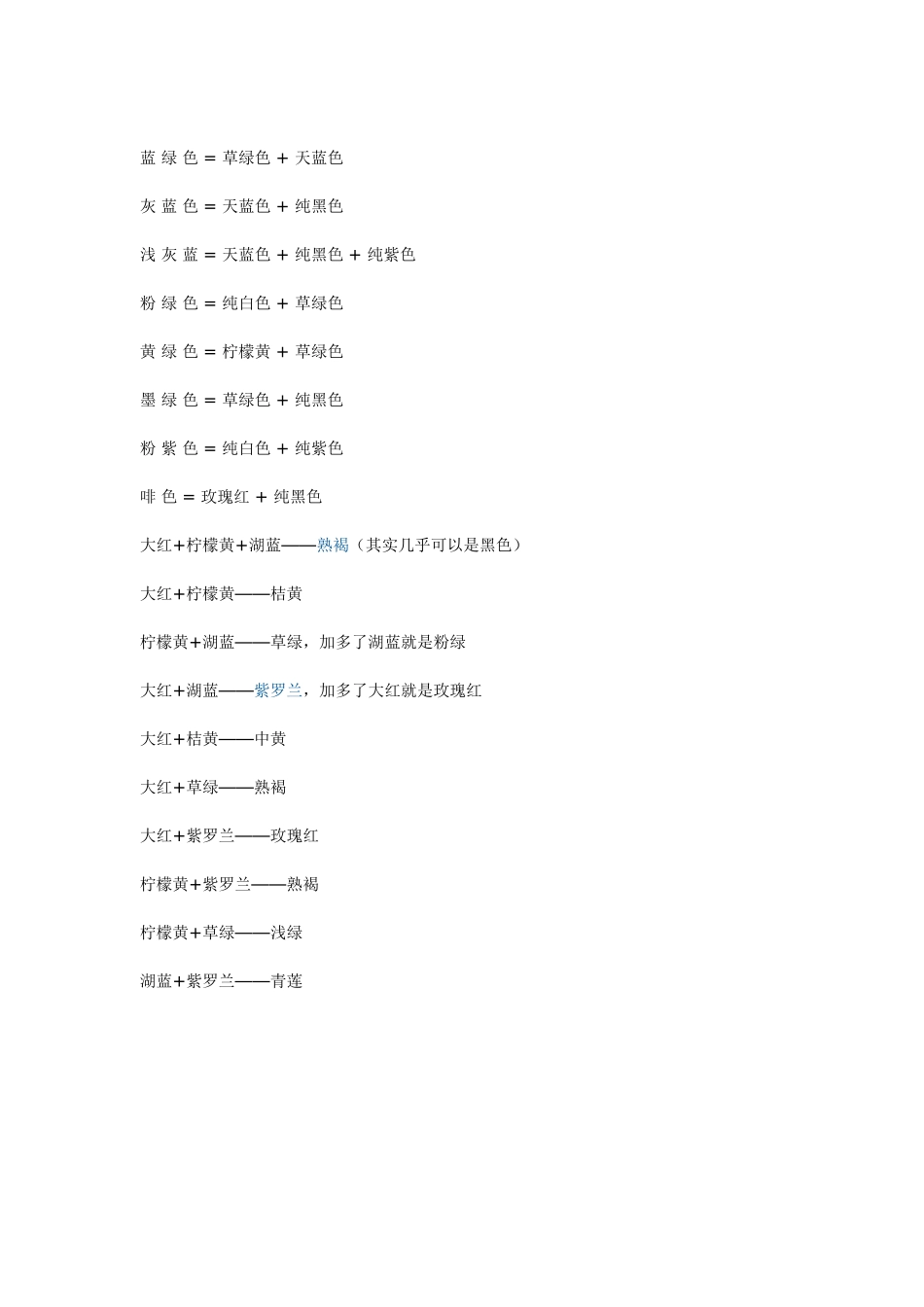 蓝 绿 色 = 草绿色 + 天蓝色

灰 蓝 色 = 天蓝色 + 纯黑色

浅 灰 蓝 = 天蓝色 + 纯黑色 + 纯紫色

粉 绿 色 = 纯白色 + 草绿色

黄 绿 色 = 柠檬黄 + 草绿色

墨 绿 色 = 草绿色 + 纯黑色

粉 紫 色 = 纯白色 + 纯紫色

啡 色 = 玫瑰红 + 纯黑色

大红+柠檬黄+湖蓝——熟褐（其实几乎可以是黑色）

大红+柠檬黄——桔黄

柠檬黄+湖蓝——草绿，加多了湖蓝就是粉绿

大红+湖蓝——紫罗兰，加多了大红就是玫瑰红

大红+桔黄——中黄

大红+草绿——熟褐

大红+紫罗兰——玫瑰红

柠檬黄+紫罗兰——熟褐

柠檬黄+草绿——浅绿

湖蓝+紫罗兰——青莲